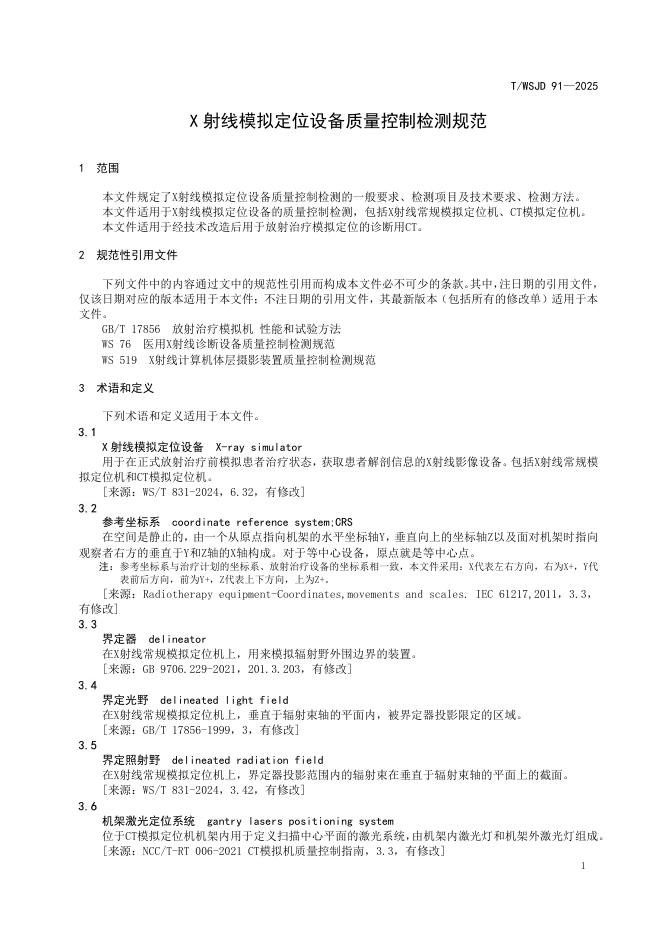 T/WSJD 91—2025

X 射线模拟定位设备质量控制检测规范

1 范围

本文件规定了X射线模拟定位设备质量控制检测的一般要求、检测项目及技术要求、检测方法。
本文件适用于X射线模拟定位设备的质量控制检测，包括X射线常规模拟定位机、CT模拟定位机。
本文件适用于经技术改造后用于放射治疗模拟定位的诊断用CT。

2 规范性引用文件

下列文件中的内容通过文中的规范性引用而构成本文件必不可少的条款。其中，注日期的引用文件，仅该日期对应的版本适用于本文件；不注日期的引用文件，其最新版本（包括所有的修改单）适用于本文件。
GB/T 17856 放射治疗模拟机 性能和试验方法
WS 76 医用X射线诊断设备质量控制检测规范
WS 519 X射线计算机体层摄影装置质量控制检测规范

3 术语和定义

下列术语和定义适用于本文件。

3.1
X射线模拟定位设备 X-ray simulator
用于在正式放射治疗前模拟患者治疗状态，获取患者解剖信息的X射线影像设备。包括X射线常规模拟定位机和CT模拟定位机。
[来源：WS/T 831-2024，6.32，有修改]

3.2
参考坐标系 coordinate reference system;CRS
在空间是静止的，由一个从原点指向机架的水平坐标轴Y，垂直向上的坐标轴Z以及面对机架时指向观察者右方的垂直于Y和Z轴的X轴构成。对于等中心设备，原点就是等中心点。
注：参考坐标系与治疗计划的坐标系、放射治疗设备的坐标系相一致，本文件采用：X代表左右方向，右为X+，Y代表前后方向，前为Y+，Z代表上下方向，上为Z+。
[来源：Radiotherapy equipment-Coordinates,movements and scales. IEC 61217,2011，3.3，有修改]

3.3
界定器 delineator
在X射线常规模拟定位机上，用来模拟辐射野外围边界的装置。
[来源：GB 9706.229-2021，201.3.203，有修改]

3.4
界定光野 delineated light field
在X射线常规模拟定位机上，垂直于辐射束轴的平面内，被界定器投影限定的区域。
[来源：GB/T 17856-1999，3，有修改]

3.5
界定照射野 delineated radiation field
在X射线常规模拟定位机上，界定器投影范围内的辐射束在垂直于辐射束轴的平面上的截面。
[来源：WS/T 831-2024，3.42，有修改]

3.6
机架激光定位系统 gantry lasers positioning system
位于CT模拟定位机机架内用于定义扫描中心平面的激光系统，由机架内激光灯和机架外激光灯组成。
[来源：NCC/T-RT 006-2021 CT模拟机质量控制指南，3.3，有修改]

1